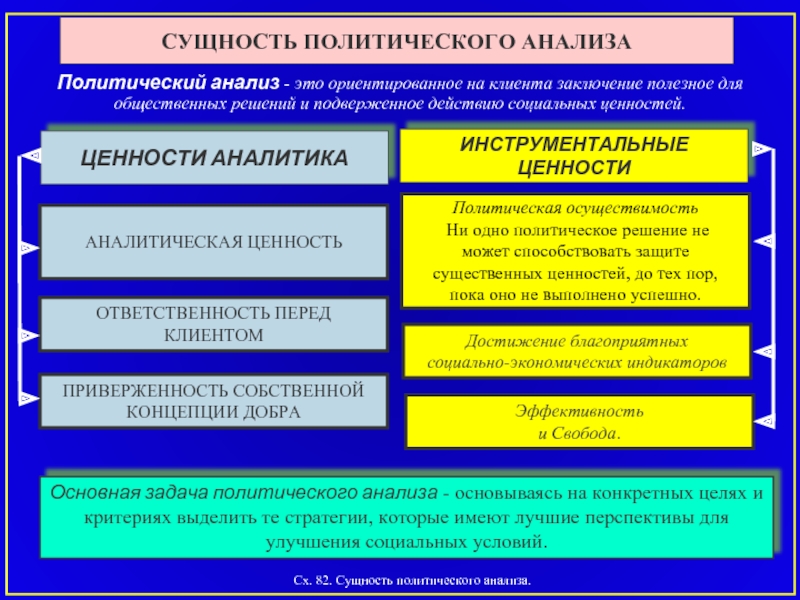 СУЩНОСТЬ ПОЛИТИЧЕСКОГО АНАЛИЗА

Политический анализ - это ориентированное на клиента заключение полезное для общественных решений и подверженное действию социальных ценностей.

ЦЕННОСТИ АНАЛИТИКА

АНАЛИТИЧЕСКАЯ ЦЕННОСТЬ

ОТВЕТСТВЕННОСТЬ ПЕРЕД КЛИЕНТОМ

ПРИВЕРЖЕННОСТЬ СОБСТВЕННОЙ КОНЦЕПЦИИ ДОБРА

ИНСТРУМЕНТАЛЬНЫЕ ЦЕННОСТИ

Политическая осуществимость
Ни одно политическое решение не может способствовать защите существенных ценностей, до тех пор, пока оно не выполнено успешно.

Достижение благоприятных социально-экономических индикаторов

Эффективность и Свобода.

Основная задача политического анализа - основываясь на конкретных целях и критериях выделить те стратегии, которые имеют лучшие перспективы для улучшения социальных условий.

Сх. 82. Сущность политического анализа.